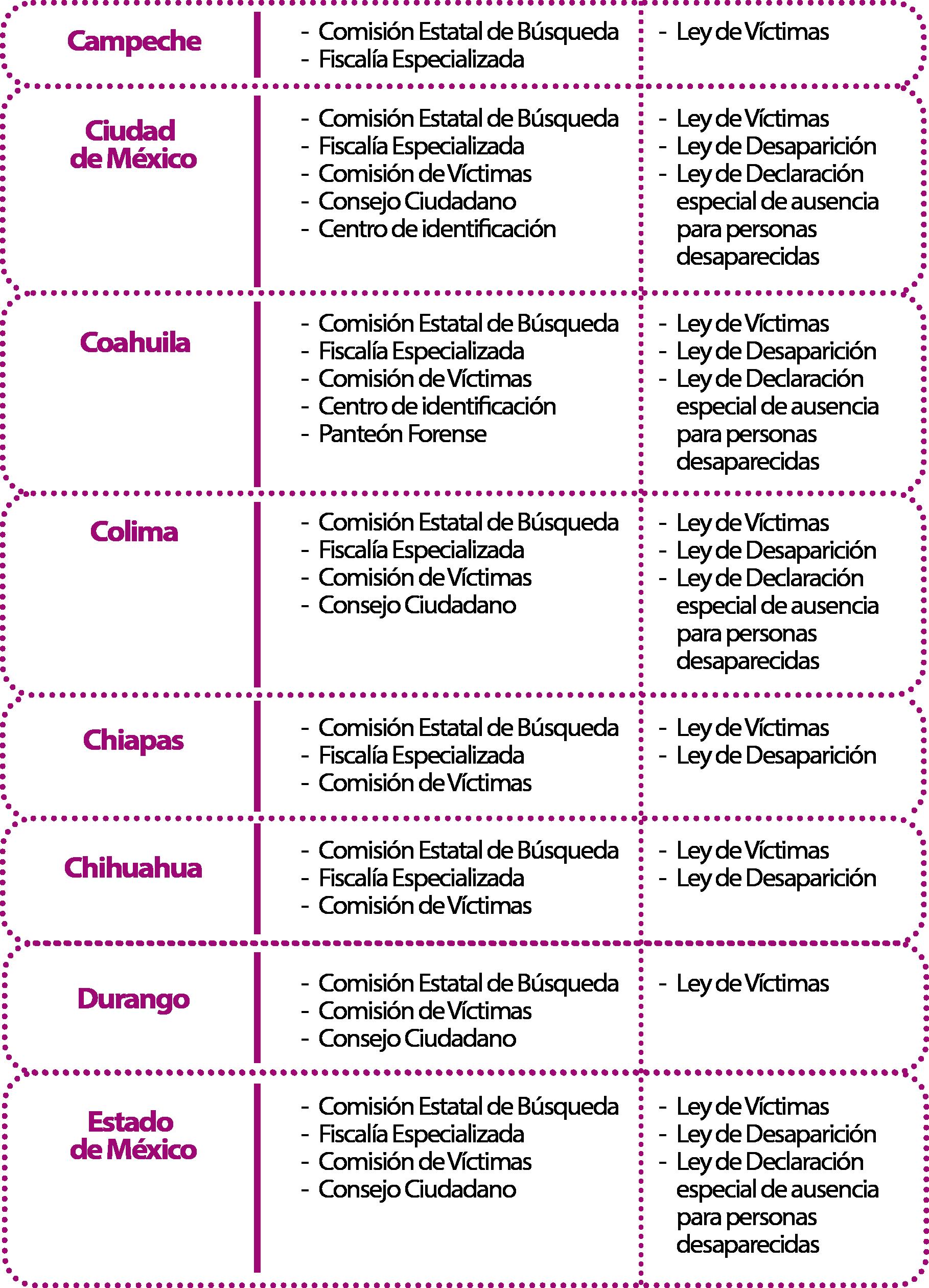 Campeche

- Comisión Estatal de Búsqueda
- Fiscalía Especializada

- Ley de Víctimas

Ciudad de México

- Comisión Estatal de Búsqueda
- Fiscalía Especializada
- Comisión de Víctimas
- Consejo Ciudadano
- Centro de identificación

- Ley de Víctimas
- Ley de Desaparición
- Ley de Declaración especial de ausencia para personas desaparecidas

Coahuila

- Comisión Estatal de Búsqueda
- Fiscalía Especializada
- Comisión de Víctimas
- Centro de identificación
- Panteón Forense

- Ley de Víctimas
- Ley de Desaparición
- Ley de Declaración especial de ausencia para personas desaparecidas

Colima

- Comisión Estatal de Búsqueda
- Fiscalía Especializada
- Comisión de Víctimas
- Consejo Ciudadano

- Ley de Víctimas
- Ley de Desaparición
- Ley de Declaración especial de ausencia para personas desaparecidas

Chiapas

- Comisión Estatal de Búsqueda
- Fiscalía Especializada
- Comisión de Víctimas

- Ley de Víctimas
- Ley de Desaparición

Chihuahua

- Comisión Estatal de Búsqueda
- Fiscalía Especializada
- Comisión de Víctimas

- Ley de Víctimas
- Ley de Desaparición

Durango

- Comisión Estatal de Búsqueda
- Comisión de Víctimas
- Consejo Ciudadano

- Ley de Víctimas

Estado de México

- Comisión Estatal de Búsqueda
- Fiscalía Especializada
- Comisión de Víctimas
- Consejo Ciudadano

- Ley de Víctimas
- Ley de Desaparición
- Ley de Declaración especial de ausencia para personas desaparecidas